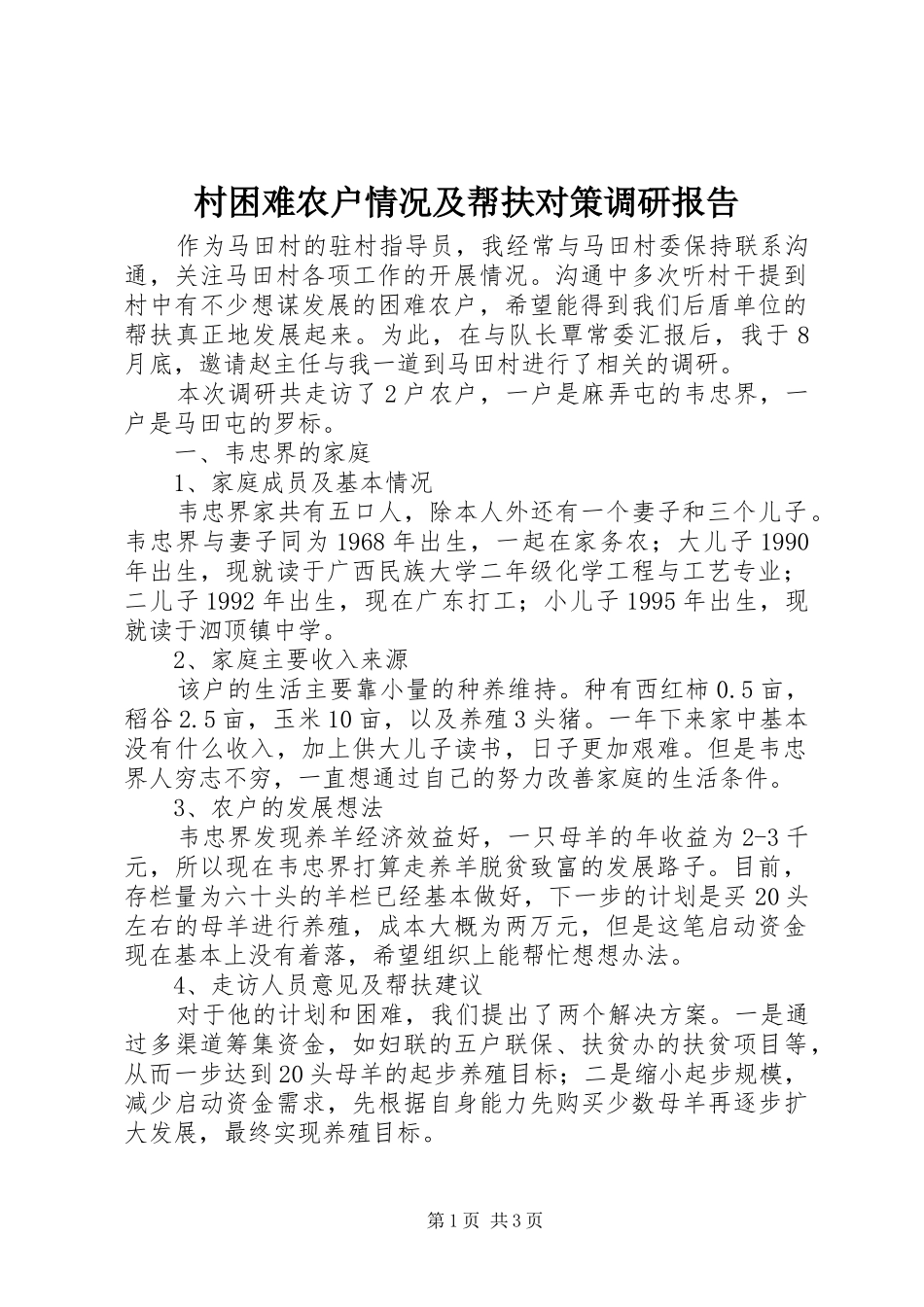 村困难农户情况及帮扶对策调研报告

作为马田村的驻村指导员，我经常与马田村委保持联系沟通，关注马田村各项工作的开展情况。沟通中多次听村干提到村中有不少想谋发展的困难农户，希望能得到我们后盾单位的帮扶真正地发展起来。为此，在与队长覃常委汇报后，我于8月底，邀请赵主任与我一道到马田村进行了相关的调研。

本次调研共走访了2户农户，一户是麻弄屯的韦忠界，一户是马田屯的罗标。

一、韦忠界的家庭

1、家庭成员及基本情况

韦忠界家共有五口人，除本人外还有一个妻子和三个儿子。韦忠界与妻子同为1968年出生，一起在家务农；大儿子1990年出生，现就读于广西民族大学二年级化学工程与工艺专业；二儿子1992年出生，现在广东打工；小儿子1995年出生，现就读于泗顶镇中学。

2、家庭主要收入来源

该户的生活主要靠小量的种养维持。种有西红柿0.5亩，稻谷2.5亩，玉米10亩，以及养殖3头猪。一年下来家中基本没有什么收入，加上供大儿子读书，日子更加艰难。但是韦忠界人穷志不穷，一直想通过自己的努力改善家庭的生活条件。

3、农户的发展想法

韦忠界发现养羊经济效益好，一只母羊的年收益为2-3千元，所以现在韦忠界打算走养羊脱贫致富的发展路子。目前，存栏量为六十头的羊栏已经基本做好，下一步的计划是买20头左右的母羊进行养殖，成本大概为两万元，但是这笔启动资金现在基本上没有着落，希望组织上能帮忙想想办法。

4、走访人员意见及帮扶建议

对于他的计划和困难，我们提出了两个解决方案。一是通过多渠道筹集资金，如妇联的五户联保、扶贫办的扶贫项目等，从而一步达到20头母羊的起步养殖目标；二是缩小起步规模，减少启动资金需求，先根据自身能力先购买少数母羊再逐步扩大发展，最终实现养殖目标。

第1页 共3页